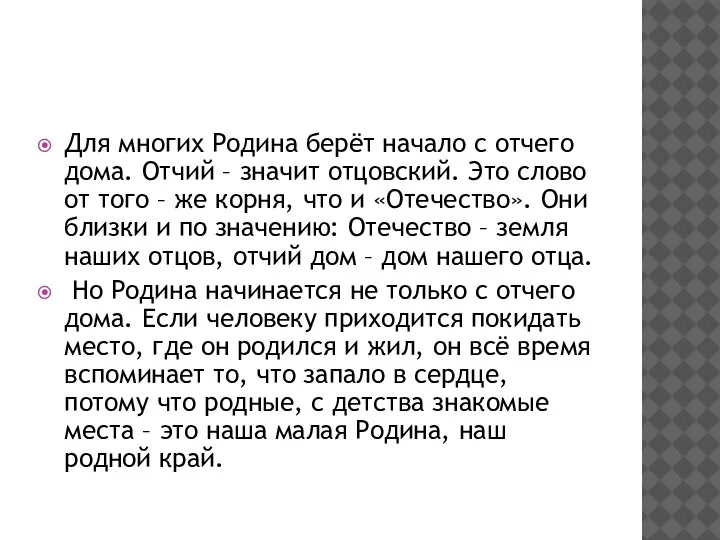 Для многих Родина берёт начало с отчего дома. Отчий – значит отцовский. Это слово от того – же корня, что и «Отечество». Они близки и по значению: Отечество – земля наших отцов, отчий дом – дом нашего отца.

Но Родина начинается не только с отчего дома. Если человеку приходится покидать место, где он родился и жил, он всё время вспоминает то, что запало в сердце, потому что родные, с детства знакомые места – это наша малая Родина, наш родной край.